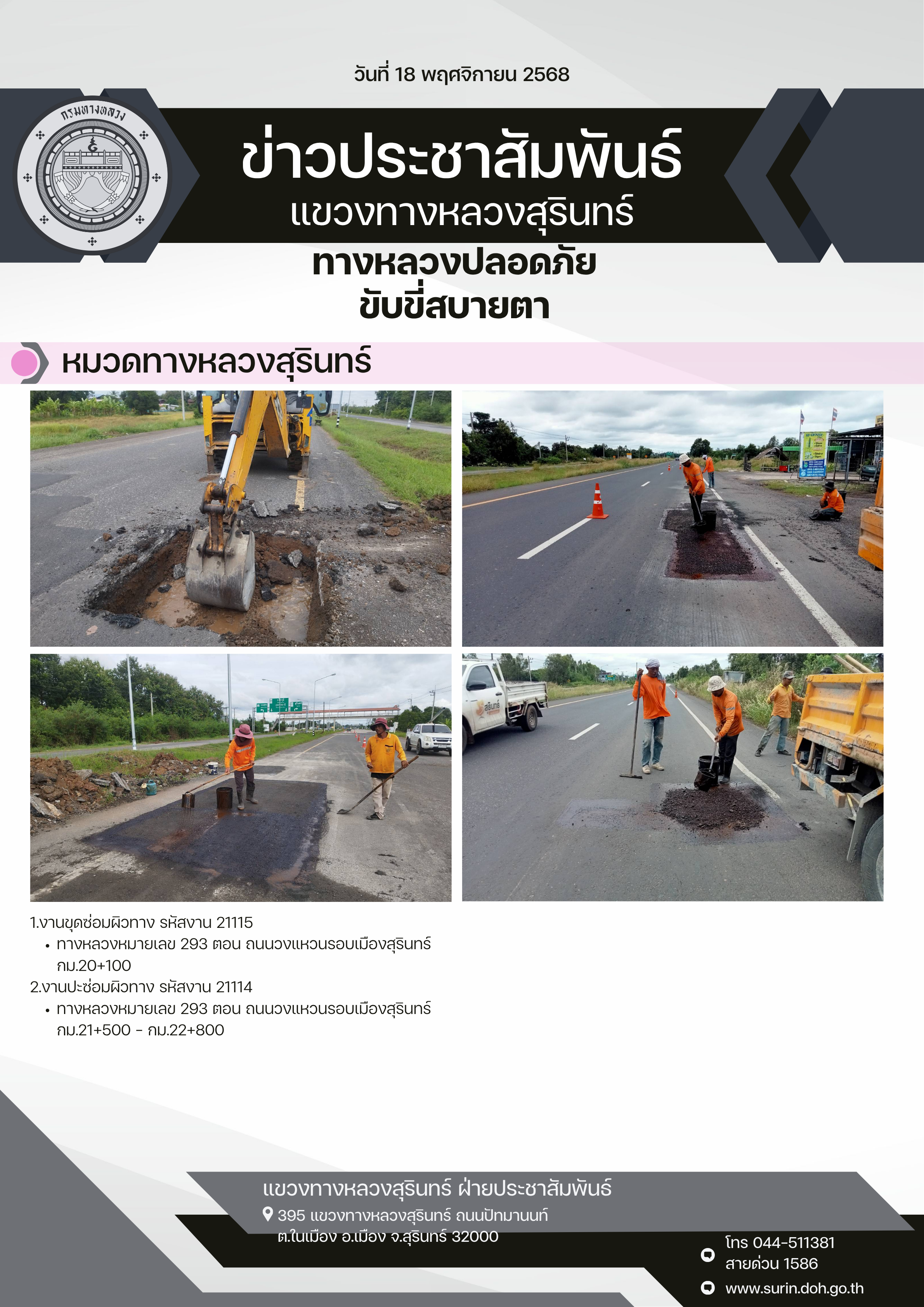 วันที่ 18 พฤศจิกายน 2568

กรมทางหลวง

ข่าวประชาสัมพันธ์
แขวงทางหลวงสุรินทร์

ทางหลวงปลอดภัย
ขับขี่สบายตา

หมวดทางหลวงสุรินทร์

1.งานขุดซ่อมผิวทาง รหัสงาน 21115
• ทางหลวงหมายเลข 293 ตอน ถนนวงแหวนรอบเมืองสุรินทร์ กม.20+100
2.งานปะซ่อมผิวทาง รหัสงาน 21114
• ทางหลวงหมายเลข 293 ตอน ถนนวงแหวนรอบเมืองสุรินทร์ กม.21+500 - กม.22+800

แขวงทางหลวงสุรินทร์ ฝ่ายประชาสัมพันธ์
395 แขวงทางหลวงสุรินทร์ ถนนปัทมานนท์
ต.ในเมือง อ.เมือง จ.สุรินทร์ 32000

โทร 044-511381
สายด่วน 1586
www.surin.doh.go.th